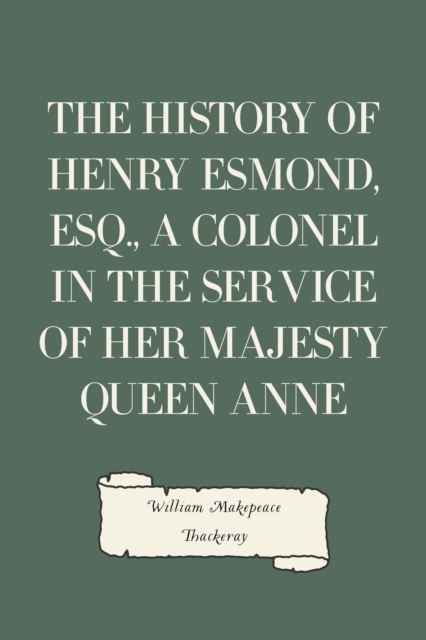 THE HISTORY OF HENRY ESMOND, ESQ., A COLONEL IN THE SERVICE OF HER MAJESTY QUEEN ANNE

William Makepeace Thackeray